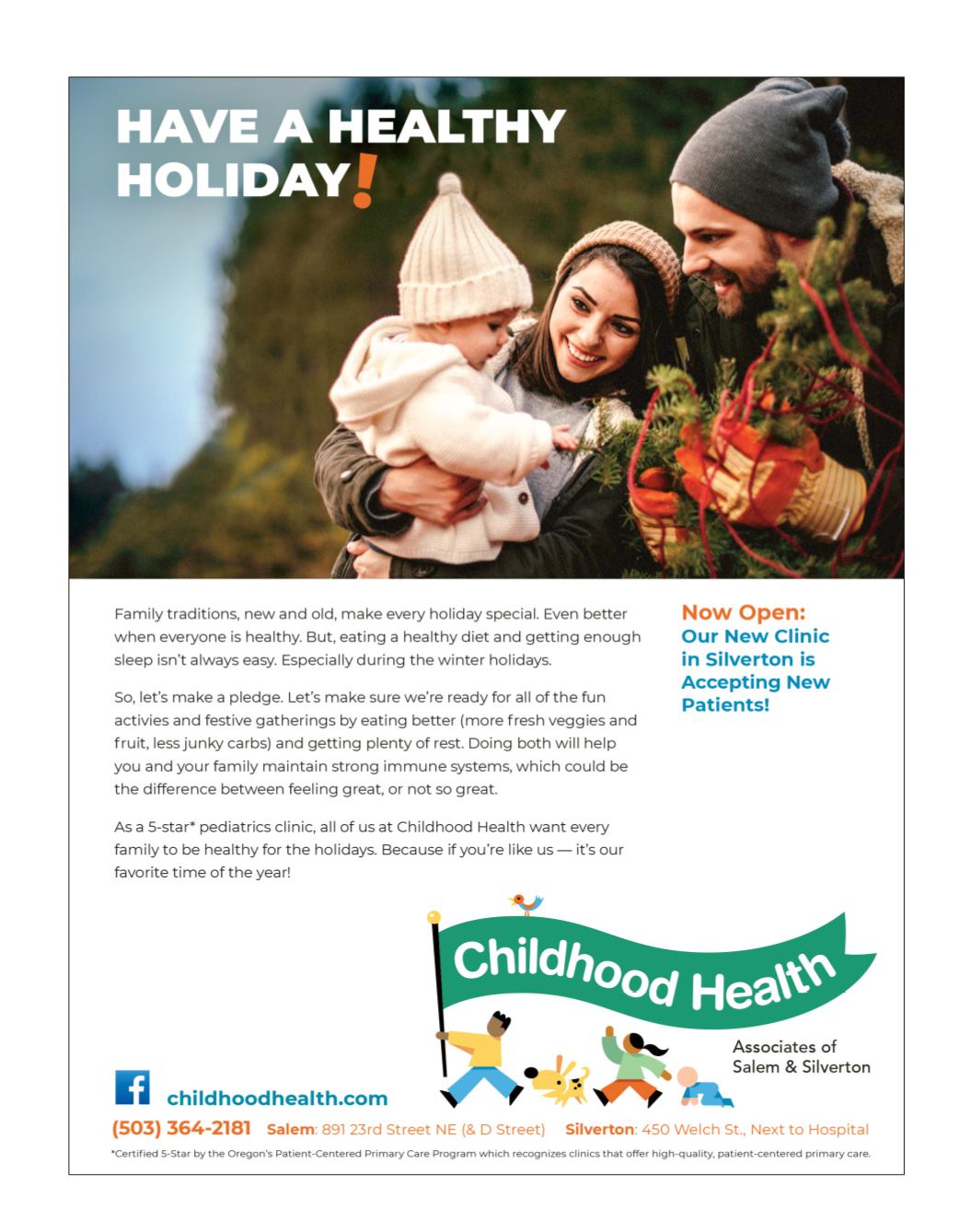 HAVE A HEALTHY HOLIDAY!

Family traditions, new and old, make every holiday special. Even better when everyone is healthy. But, eating a healthy diet and getting enough sleep isn't always easy. Especially during the winter holidays.

So, let's make a pledge. Let's make sure we're ready for all of the fun activies and festive gatherings by eating better (more fresh veggies and fruit, less junky carbs) and getting plenty of rest. Doing both will help you and your family maintain strong immune systems, which could be the difference between feeling great, or not so great.

As a 5-star* pediatrics clinic, all of us at Childhood Health want every family to be healthy for the holidays. Because if you're like us — it's our favorite time of the year!

Now Open: Our New Clinic in Silverton is Accepting New Patients!

Childhood Health

Associates of Salem & Silverton

childhoodhealth.com

(503) 364-2181 Salem: 891 23rd Street NE (& D Street) Silverton: 450 Welch St., Next to Hospital

*Certified 5-Star by the Oregon's Patient-Centered Primary Care Program which recognizes clinics that offer high-quality, patient-centered primary care.